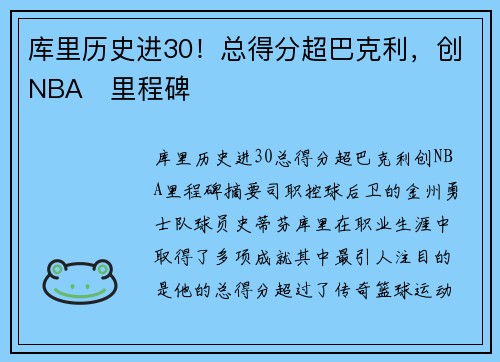 库里历史进30！总得分超巴克利，创NBA 里程碑

库里历史进30总得分超巴克利创NBA里程碑摘要司职控球后卫的金州勇士队球员史蒂芬库里在职业生涯中取得了多项成就其中最引人注目的是他的总得分超过了传奇篮球运动